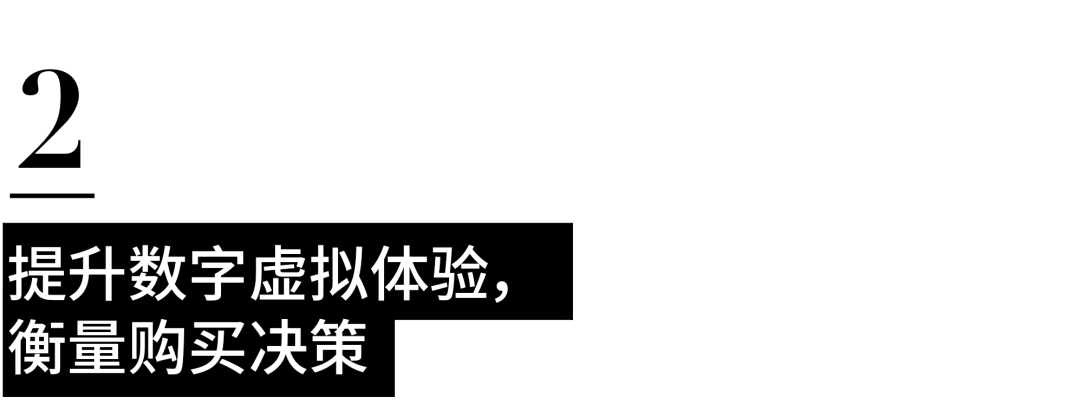 2

提升数字虚拟体验，
衡量购买决策